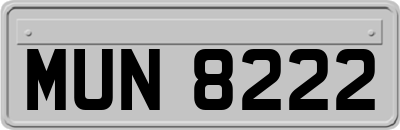 MUN 8222